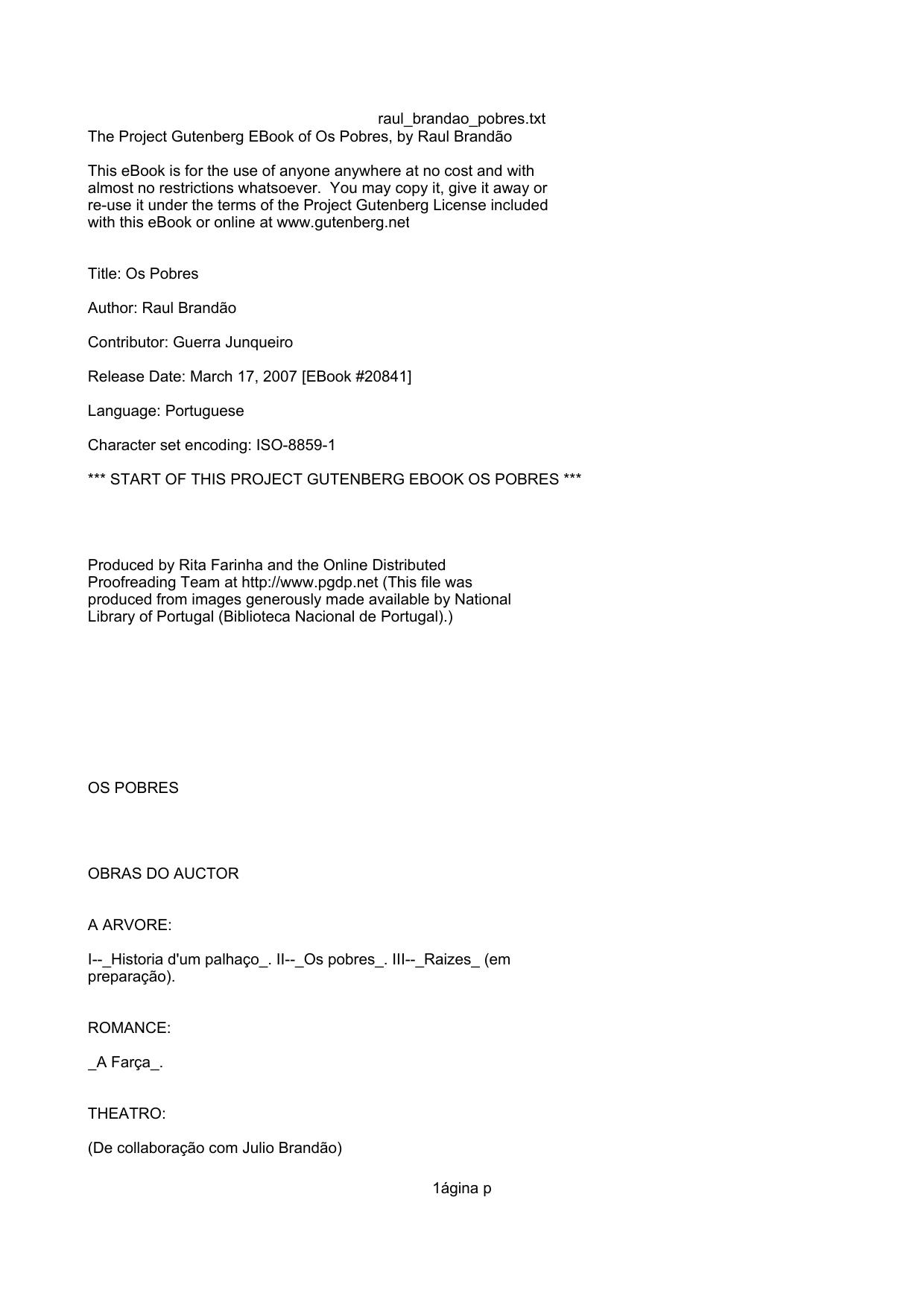 raul_brandao_pobres.txt
The Project Gutenberg EBook of Os Pobres, by Raul Brandão

This eBook is for the use of anyone anywhere at no cost and with almost no restrictions whatsoever. You may copy it, give it away or re-use it under the terms of the Project Gutenberg License included with this eBook or online at www.gutenberg.net

Title: Os Pobres

Author: Raul Brandão

Contributor: Guerra Junqueiro

Release Date: March 17, 2007 [EBook #20841]

Language: Portuguese

Character set encoding: ISO-8859-1

*** START OF THIS PROJECT GUTENBERG EBOOK OS POBRES ***

Produced by Rita Farinha and the Online Distributed Proofreading Team at http://www.pgdp.net (This file was produced from images generously made available by National Library of Portugal (Biblioteca Nacional de Portugal).)

OS POBRES

OBRAS DO AUCTOR

A ARVORE:

I--_Historia d'um palhaço_. II--_Os pobres_. III--_Raizes_ (em preparação).

ROMANCE:

_A Farça_.

THEATRO:

(De collaboração com Julio Brandão)

1ágina p